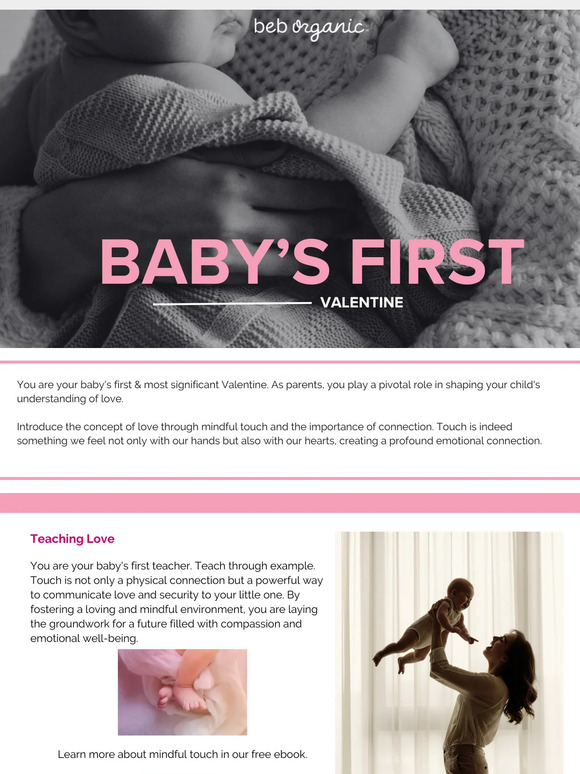 beb organic

BABY'S FIRST

VALENTINE

You are your baby's first & most significant Valentine. As parents, you play a pivotal role in shaping your child's understanding of love.

Introduce the concept of love through mindful touch and the importance of connection. Touch is indeed something we feel not only with our hands but also with our hearts, creating a profound emotional connection.

Teaching Love

You are your baby's first teacher. Teach through example. Touch is not only a physical connection but a powerful way to communicate love and security to your little one. By fostering a loving and mindful environment, you are laying the groundwork for a future filled with compassion and emotional well-being.

Learn more about mindful touch in our free ebook.